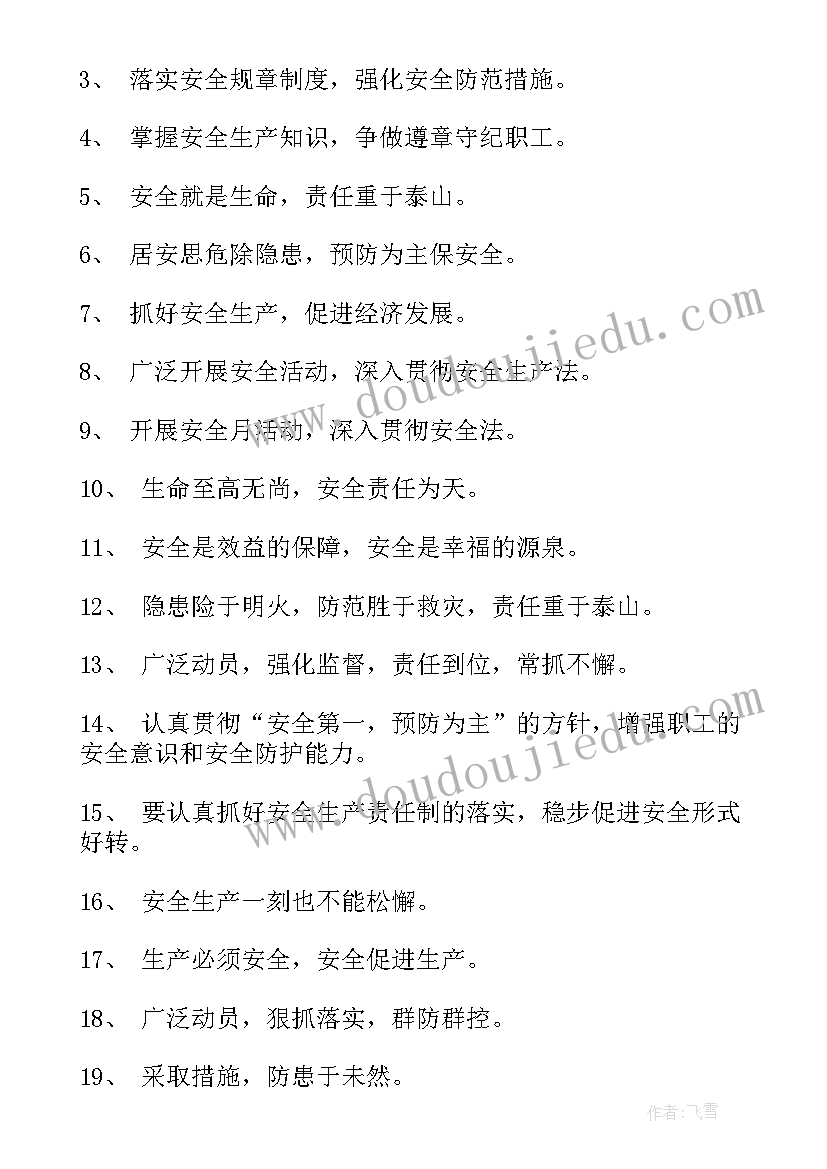 3、 落实安全规章制度，强化安全防范措施。

4、 掌握安全生产知识，争做遵章守纪职工。

5、 安全就是生命，责任重于泰山。

6、 居安思危除隐患，预防为主保安全。

7、 抓好安全生产，促进经济发展。

8、 广泛开展安全活动，深入贯彻安全生产法。

9、 开展安全月活动，深入贯彻安全法。

10、 生命至高无尚，安全责任为天。

11、 安全是效益的保障，安全是幸福的源泉。

12、 隐患险于明火，防范胜于救灾，责任重于泰山。

13、 广泛动员，强化监督，责任到位，常抓不懈。

14、 认真贯彻“安全第一，预防为主”的方针，增强职工的安全意识和安全防护能力。

15、 要认真抓好安全生产责任制的落实，稳步促进安全形式好转。

16、 安全生产一刻也不能松懈。

17、 生产必须安全，安全促进生产。

18、 广泛动员，狠抓落实，群防群控。

19、 采取措施，防患于未然。

www.doudoujiedu.com

www.doudoujiedu.com

作者：飞雪